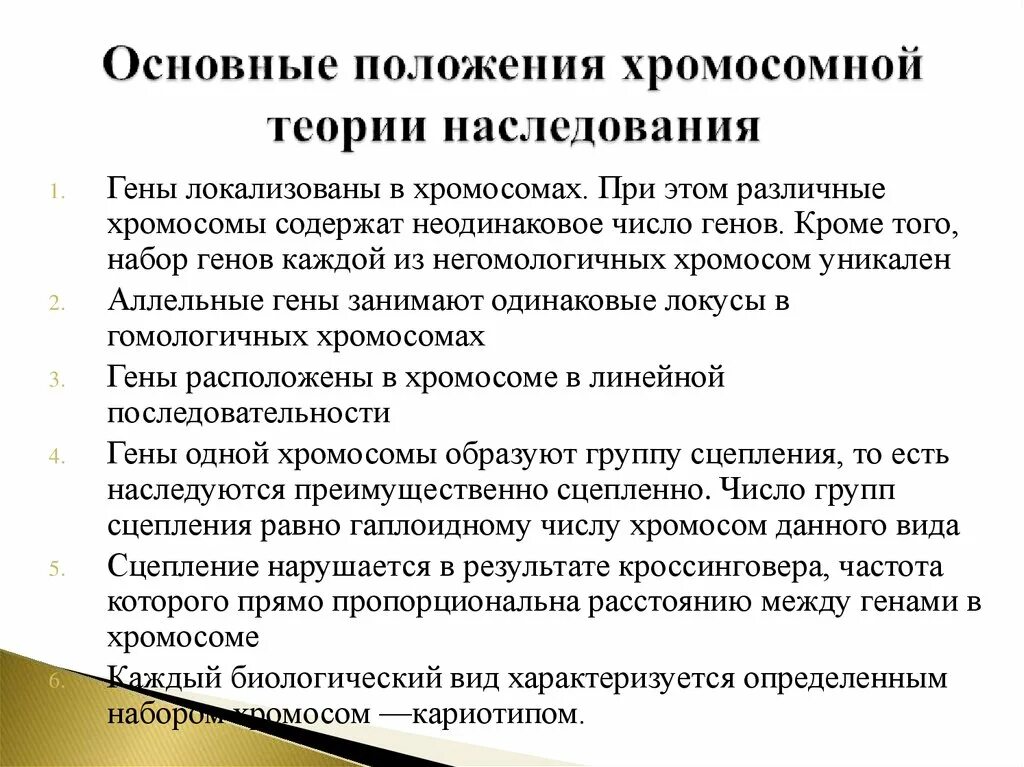 Основные положения хромосомной теории наследования

1. Гены локализованы в хромосомах. При этом различные хромосомы содержат неодинаковое число генов. Кроме того, набор генов каждой из негомологичных хромосом уникален
2. Аллельные гены занимают одинаковые локусы в гомологичных хромосомах
3. Гены расположены в хромосоме в линейной последовательности
4. Гены одной хромосомы образуют группу сцепления, то есть наследуются преимущественно сцепленно. Число групп сцепления равно гаплоидному числу хромосом данного вида
5. Сцепление нарушается в результате кроссинговера, частота которого прямо пропорциональна расстоянию между генами в хромосоме
6. Каждый биологический вид характеризуется определенным набором хромосом —кариотипом.